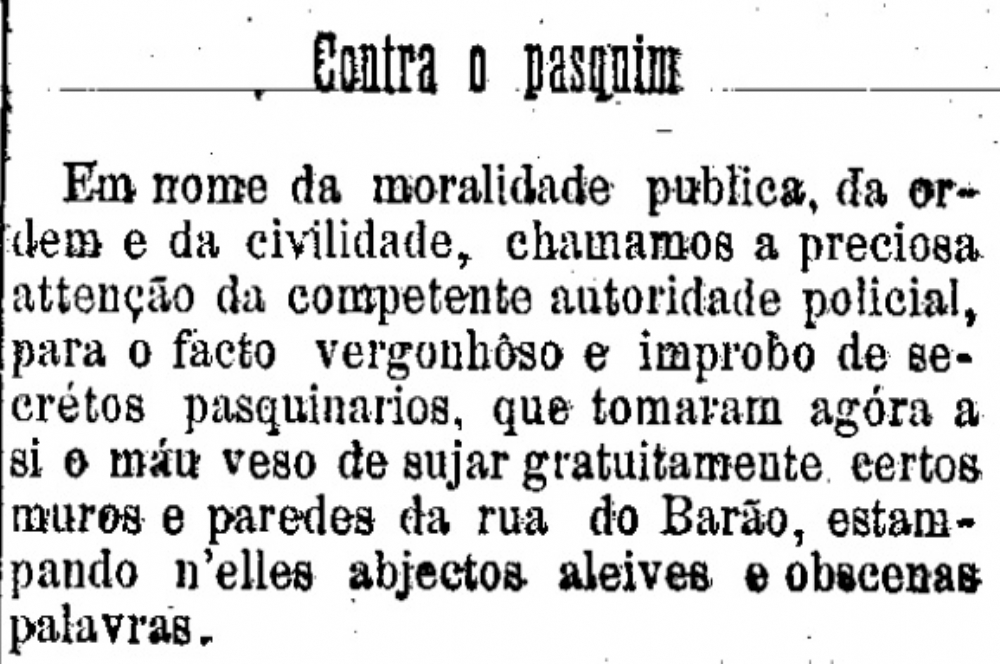 Contra o pasquim

Em nome da moralidade publica, da ordem e da civilidade, chamamos a preciosa attenção da competente autoridade policial, para o facto vergonhôso e improbo de secrétos pasquinarios, que tomaram agóra a si o máu veso de sujar gratuitamente certos muros e paredes da rua do Barão, estampando n'elles abjectos aleives e obscenas palavras.